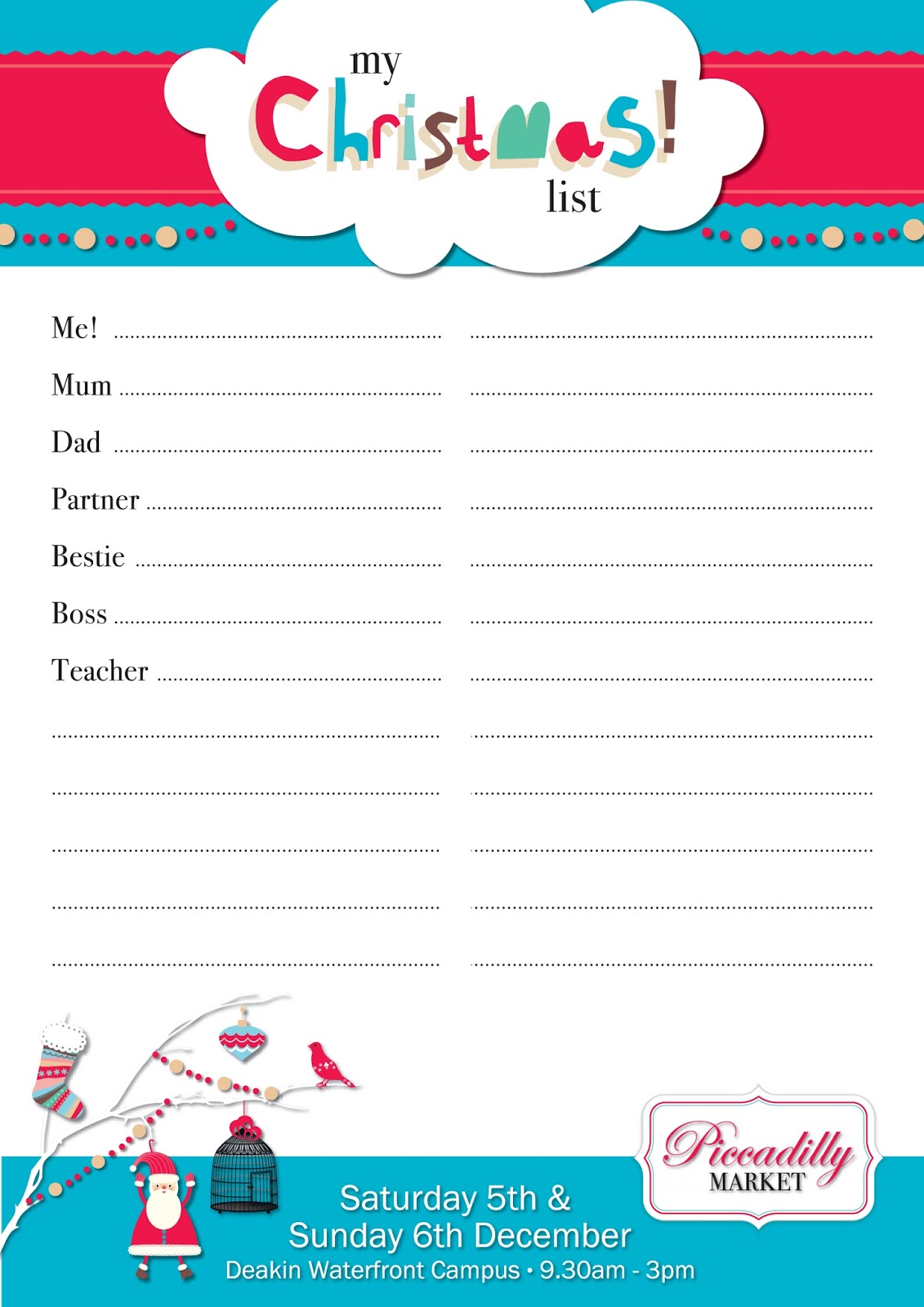 my
Christmas!
list

Me!

Mum

Dad

Partner

Bestie

Boss

Teacher

Piccadilly
MARKET

Saturday 5th &
Sunday 6th December
Deakin Waterfront Campus • 9.30am - 3pm